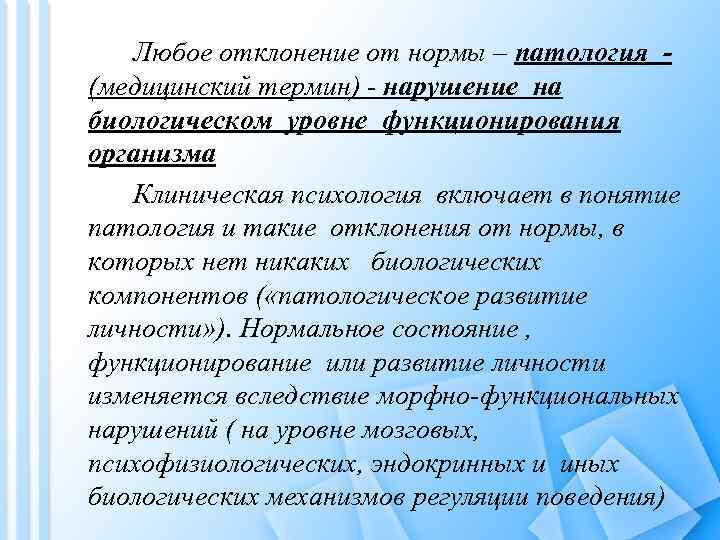 Любое отклонение от нормы – патология - (медицинский термин) - нарушение на биологическом уровне функционирования организма

Клиническая психология включает в понятие патология и такие отклонения от нормы, в которых нет никаких биологических компонентов («патологическое развитие личности»). Нормальное состояние , функционирование или развитие личности изменяется вследствие морфно-функциональных нарушений ( на уровне мозговых, психофизиологических, эндокринных и иных биологических механизмов регуляции поведения)